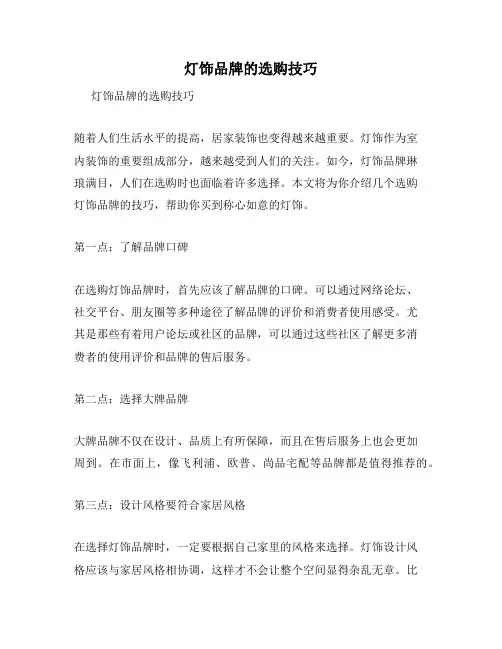 灯饰品牌的选购技巧

灯饰品牌的选购技巧

随着人们生活水平的提高，居家装饰也变得越来越重要。灯饰作为室内装饰的重要组成部分，越来越受到人们的关注。如今，灯饰品牌琳琅满目，人们在选购时也面临着许多选择。本文将为你介绍几个选购灯饰品牌的技巧，帮助你买到称心如意的灯饰。

第一点：了解品牌口碑

在选购灯饰品牌时，首先应该了解品牌的口碑。可以通过网络论坛、社交平台、朋友圈等多种途径了解品牌的评价和消费者使用感受。尤其是那些有着用户论坛或社区的品牌，可以通过这些社区了解更多消费者的使用评价和品牌的售后服务。

第二点：选择大牌品牌

大牌品牌不仅在设计、品质上有所保障，而且在售后服务上也会更加周到。在市面上，像飞利浦、欧普、尚品宅配等品牌都是值得推荐的。

第三点：设计风格要符合家居风格

在选择灯饰品牌时，一定要根据自己家里的风格来选择。灯饰设计风格应该与家居风格相协调，这样才不会让整个空间显得杂乱无章。比